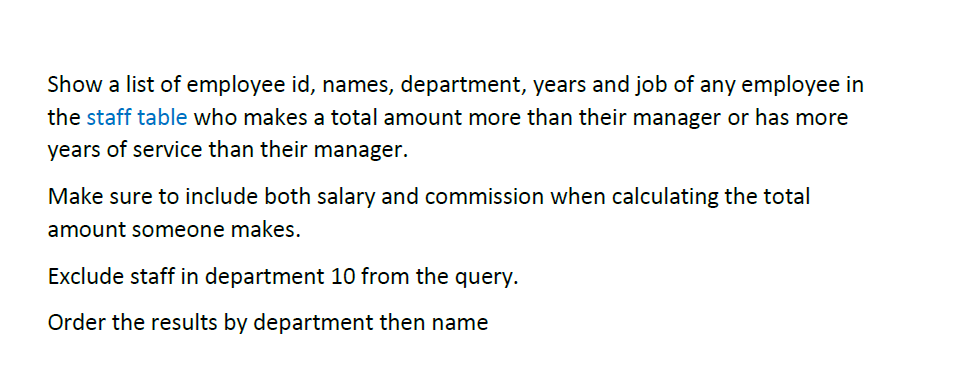 Show a list of employee id, names, department, years and job of any employee in the staff table who makes a total amount more than their manager or has more years of service than their manager.

Make sure to include both salary and commission when calculating the total amount someone makes.

Exclude staff in department 10 from the query.

Order the results by department then name